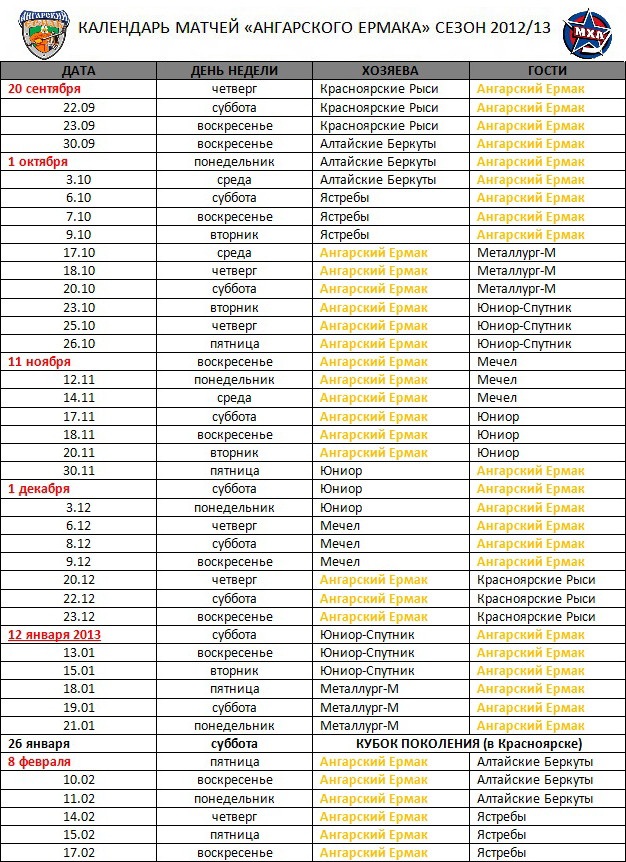 АНГАРСКИЙ

КАЛЕНДАРЬ МАТЧЕЙ «АНГАРСКОГО ЕРМАКА» СЕЗОН 2012/13

МХЛ

| ДАТА | ДЕНЬ НЕДЕЛИ | ХОЗЯЕВА | ГОСТИ |
|---|---|---|---|
| 20 сентября | четверг | Красноярские Рыси | Ангарский Ермак |
| 22.09 | суббота | Красноярские Рыси | Ангарский Ермак |
| 23.09 | воскресенье | Красноярские Рыси | Ангарский Ермак |
| 30.09 | воскресенье | Алтайские Беркуты | Ангарский Ермак |
| 1 октября | понедельник | Алтайские Беркуты | Ангарский Ермак |
| 3.10 | среда | Алтайские Беркуты | Ангарский Ермак |
| 6.10 | суббота | Ястребы | Ангарский Ермак |
| 7.10 | воскресенье | Ястребы | Ангарский Ермак |
| 9.10 | вторник | Ястребы | Ангарский Ермак |
| 17.10 | среда | Ангарский Ермак | Металлург-М |
| 18.10 | четверг | Ангарский Ермак | Металлург-М |
| 20.10 | суббота | Ангарский Ермак | Металлург-М |
| 23.10 | вторник | Ангарский Ермак | Юниор-Спутник |
| 25.10 | четверг | Ангарский Ермак | Юниор-Спутник |
| 26.10 | пятница | Ангарский Ермак | Юниор-Спутник |
| 11 ноября | воскресенье | Ангарский Ермак | Мечел |
| 12.11 | понедельник | Ангарский Ермак | Мечел |
| 14.11 | среда | Ангарский Ермак | Мечел |
| 17.11 | суббота | Ангарский Ермак | Юниор |
| 18.11 | воскресенье | Ангарский Ермак | Юниор |
| 20.11 | вторник | Ангарский Ермак | Юниор |
| 30.11 | пятница | Юниор | Ангарский Ермак |
| 1 декабря | суббота | Юниор | Ангарский Ермак |
| 3.12 | понедельник | Юниор | Ангарский Ермак |
| 6.12 | четверг | Мечел | Ангарский Ермак |
| 8.12 | суббота | Мечел | Ангарский Ермак |
| 9.12 | воскресенье | Мечел | Ангарский Ермак |
| 20.12 | четверг | Ангарский Ермак | Красноярские Рыси |
| 22.12 | суббота | Ангарский Ермак | Красноярские Рыси |
| 23.12 | воскресенье | Ангарский Ермак | Красноярские Рыси |
| 12 января 2013 | суббота | Юниор-Спутник | Ангарский Ермак |
| 13.01 | воскресенье | Юниор-Спутник | Ангарский Ермак |
| 15.01 | вторник | Юниор-Спутник | Ангарский Ермак |
| 18.01 | пятница | Металлург-М | Ангарский Ермак |
| 19.01 | суббота | Металлург-М | Ангарский Ермак |
| 21.01 | понедельник | Металлург-М | Ангарский Ермак |
| 26 января | суббота | КУБОК ПОКОЛЕНИЯ (в Красноярске) | |
| 8 февраля | пятница | Ангарский Ермак | Алтайские Беркуты |
| 10.02 | воскресенье | Ангарский Ермак | Алтайские Беркуты |
| 11.02 | понедельник | Ангарский Ермак | Алтайские Беркуты |
| 14.02 | четверг | Ангарский Ермак | Ястребы |
| 15.02 | пятница | Ангарский Ермак | Ястребы |
| 17.02 | воскресенье | Ангарский Ермак | Ястребы |